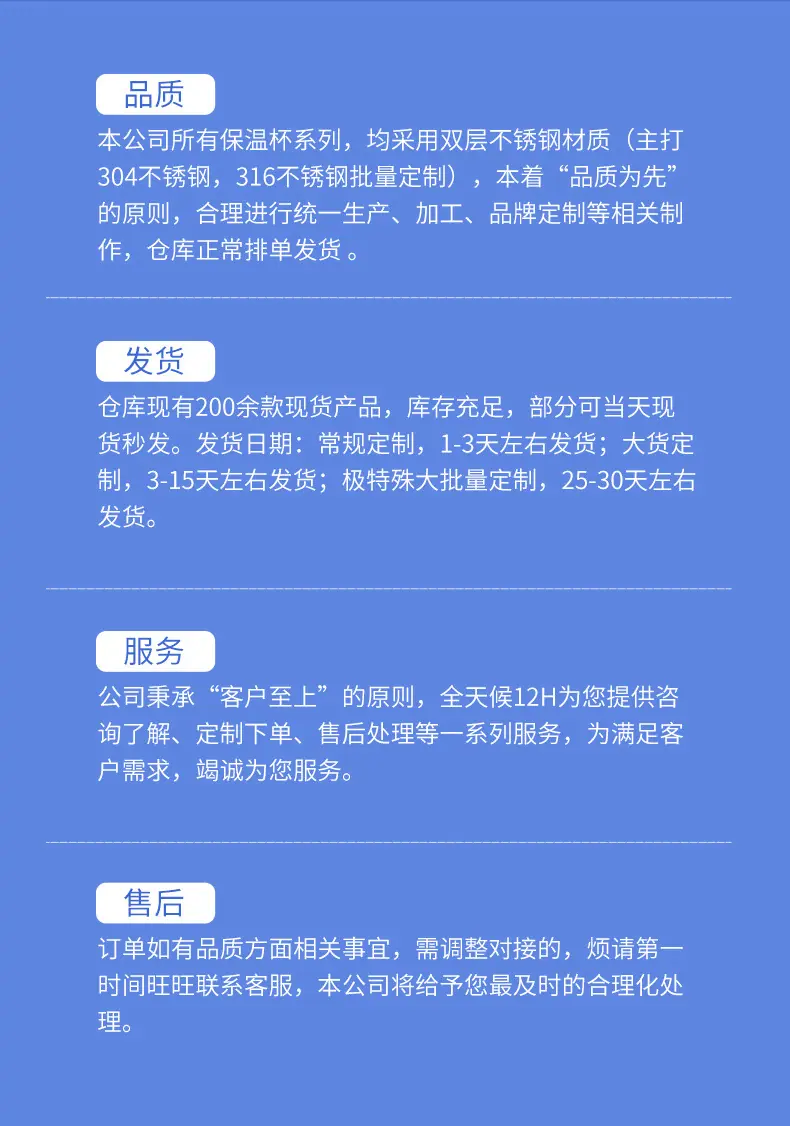 品质

本公司所有保温杯系列，均采用双层不锈钢材质（主打304不锈钢，316不锈钢批量定制），本着“品质为先”的原则，合理进行统一生产、加工、品牌定制等相关制作，仓库正常排单发货。

发货

仓库现有200余款现货产品，库存充足，部分可当天现货秒发。发货日期：常规定制，1-3天左右发货；大货定制，3-15天左右发货；极特殊大批量定制，25-30天左右发货。

服务

公司秉承“客户至上”的原则，全天候12H为您提供咨询了解、定制下单、售后处理等一系列服务，为满足客户需求，竭诚为您服务。

售后

订单如有品质方面相关事宜，需调整对接的，烦请第一时间旺旺联系客服，本公司将给予您最及时的合理化处理。